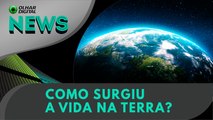 OLHAR DIGITAL

NEWS

COMO SURGIU A VIDA NA TERRA?